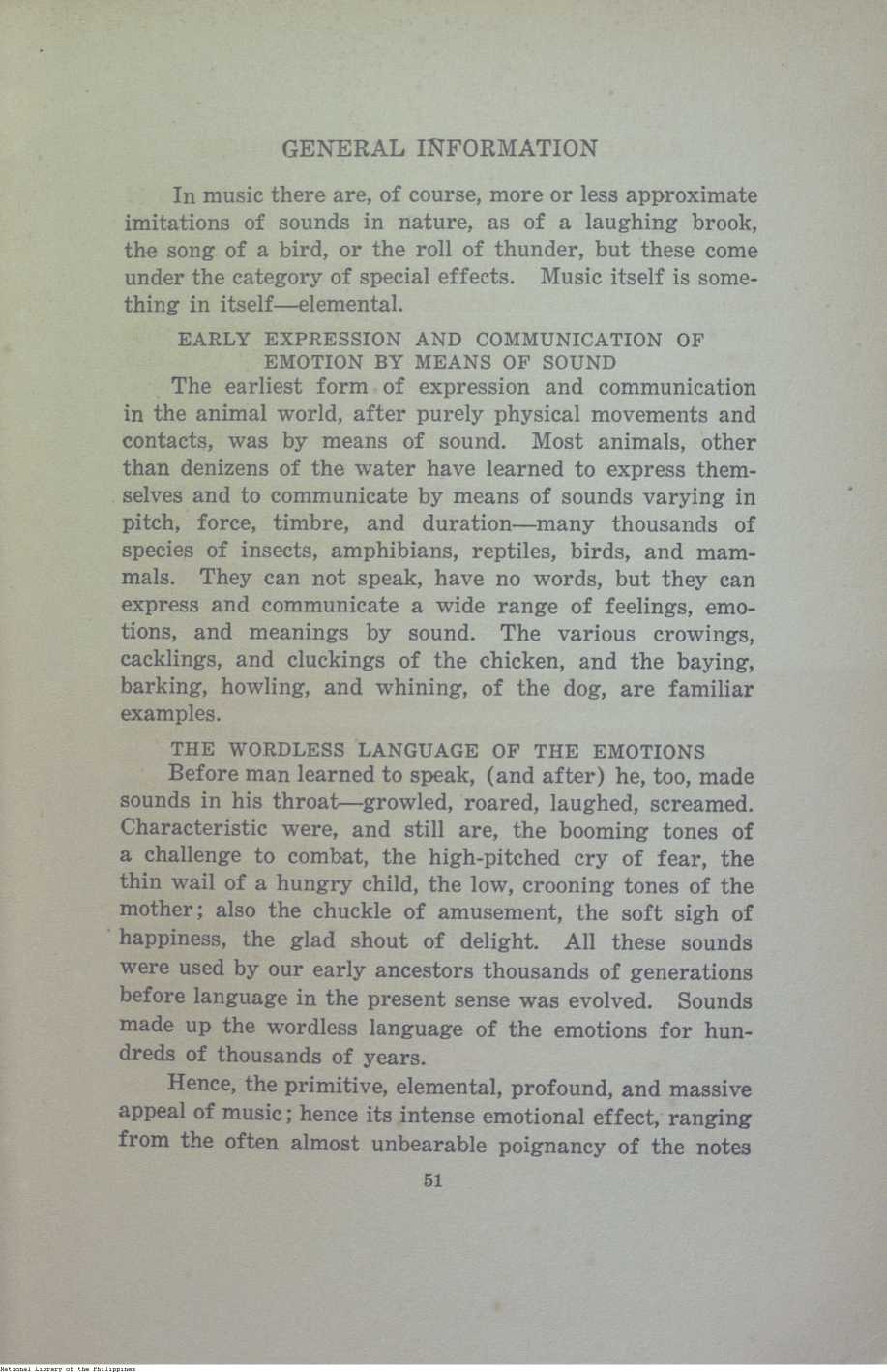 GENERAL INFORMATION

In music there are, of course, more or less approximate imitations of sounds in nature, as of a laughing brook, the song of a bird, or the roll of thunder, but these come under the category of special effects. Music itself is something in itself—elemental.

EARLY EXPRESSION AND COMMUNICATION OF EMOTION BY MEANS OF SOUND

The earliest form of expression and communication in the animal world, after purely physical movements and contacts, was by means of sound. Most animals, other than denizens of the water have learned to express themselves and to communicate by means of sounds varying in pitch, force, timbre, and duration—many thousands of species of insects, amphibians, reptiles, birds, and mammals. They can not speak, have no words, but they can express and communicate a wide range of feelings, emotions, and meanings by sound. The various crowings, cacklings, and cluckings of the chicken, and the baying, barking, howling, and whining, of the dog, are familiar examples.

THE WORDLESS LANGUAGE OF THE EMOTIONS

Before man learned to speak, (and after) he, too, made sounds in his throat—growled, roared, laughed, screamed. Characteristic were, and still are, the booming tones of a challenge to combat, the high-pitched cry of fear, the thin wail of a hungry child, the low, crooning tones of the mother; also the chuckle of amusement, the soft sigh of happiness, the glad shout of delight. All these sounds were used by our early ancestors thousands of generations before language in the present sense was evolved. Sounds made up the wordless language of the emotions for hundreds of thousands of years.

Hence, the primitive, elemental, profound, and massive appeal of music; hence its intense emotional effect, ranging from the often almost unbearable poignancy of the notes

51

National Library of the Philippines